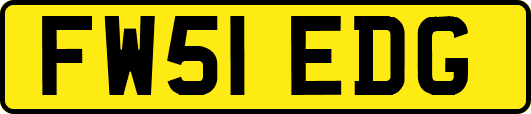 FW51 EDG